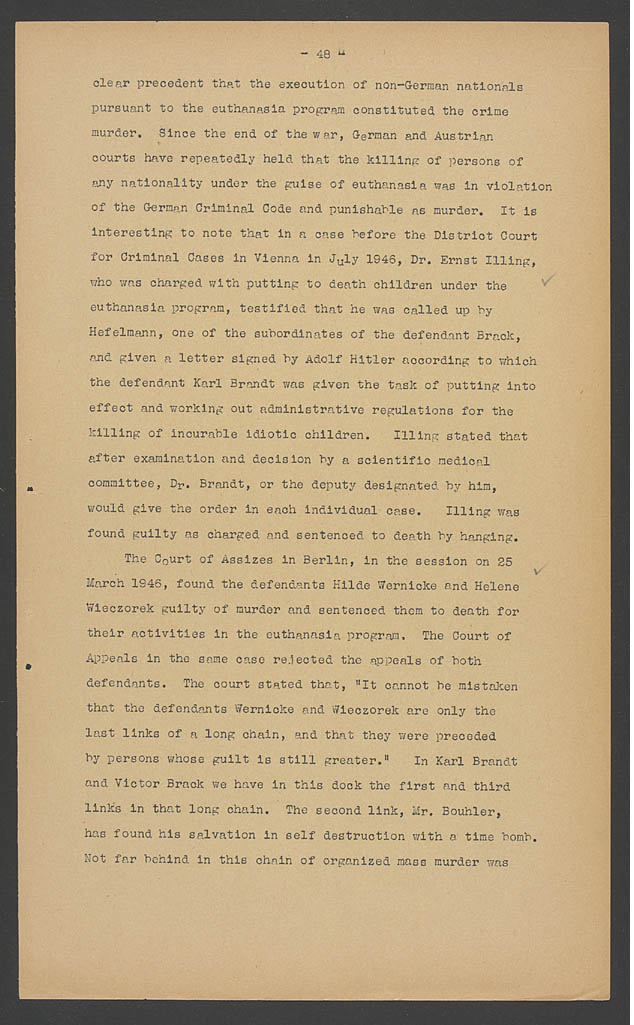 - 48 -

clear precedent that the execution of non-German nationals pursuant to the euthanasia program constituted the crime murder. Since the end of the war, German and Austrian courts have repeatedly held that the killing of persons of any nationality under the guise of euthanasia was in violation of the German Criminal Code and punishable as murder. It is interesting to note that in a case before the District Court for Criminal Cases in Vienna in July 1946, Dr. Ernst Illing, who was charged with putting to death children under the euthanasia program, testified that he was called up by Hefelmann, one of the subordinates of the defendant Brack, and given a letter signed by Adolf Hitler according to which the defendant Karl Brandt was given the task of putting into effect and working out administrative regulations for the killing of incurable idiotic children. Illing stated that after examination and decision by a scientific medical committee, Dr. Brandt, or the deputy designated by him, would give the order in each individual case. Illing was found guilty as charged and sentenced to death by hanging.

The Court of Assizes in Berlin, in the session on 25 March 1946, found the defendants Hilde Wernicke and Helene Wieczorek guilty of murder and sentenced them to death for their activities in the euthanasia program. The Court of Appeals in the same case rejected the appeals of both defendants. The court stated that, "It cannot be mistaken that the defendants Wernicke and Wieczorek are only the last links of a long chain, and that they were preceded by persons whose guilt is still greater." In Karl Brandt and Victor Brack we have in this dock the first and third links in that long chain. The second link, Mr. Bouhler, has found his salvation in self destruction with a time bomb. Not far behind in this chain of organized mass murder was